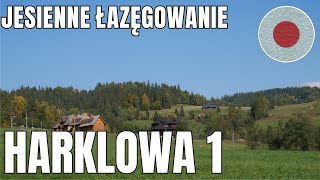 JESIENNE ŁAZĘGOWANIE

HARKLOWA 1